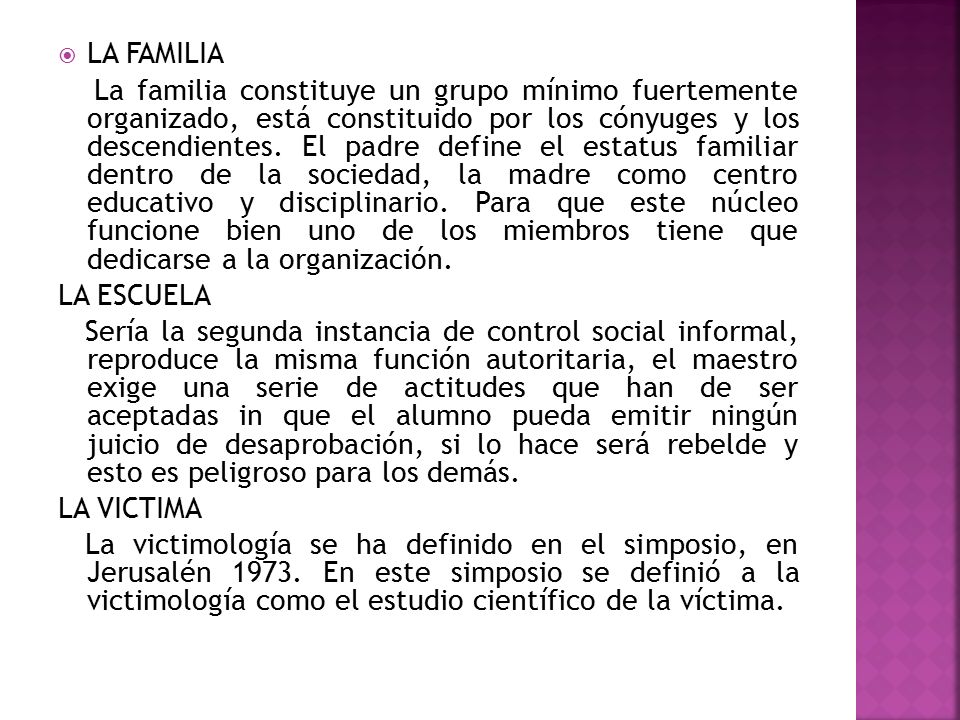 LA FAMILIA

La familia constituye un grupo mínimo fuertemente organizado, está constituido por los cónyuges y los descendientes. El padre define el estatus familiar dentro de la sociedad, la madre como centro educativo y disciplinario. Para que este núcleo funcione bien uno de los miembros tiene que dedicarse a la organización.

LA ESCUELA

Sería la segunda instancia de control social informal, reproduce la misma función autoritaria, el maestro exige una serie de actitudes que han de ser aceptadas in que el alumno pueda emitir ningún juicio de desaprobación, si lo hace será rebelde y esto es peligroso para los demás.

LA VICTIMA

La victimología se ha definido en el simposio, en Jerusalén 1973. En este simposio se definió a la victimología como el estudio científico de la víctima.